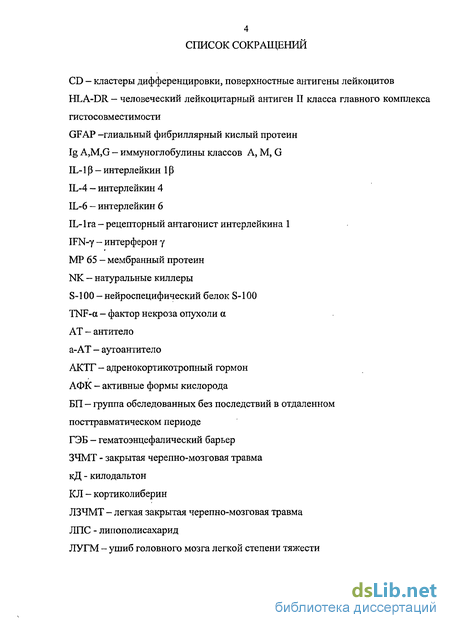 4

СПИСОК СОКРАЩЕНИЙ

CD – кластеры дифференцировки, поверхностные антигены лейкоцитов

HLA-DR – человеческий лейкоцитарный антиген II класса главного комплекса гистосовместимости

GFAP –глиальный фибриллярный кислый протеин

Ig A,M,G – иммуноглобулины классов A, M, G

IL-1β – интерлейкин 1β

IL-4 – интерлейкин 4

IL-6 – интерлейкин 6

IL-1ra – рецепторный антагонист интерлейкина 1

IFN-γ – интерферон γ

MP 65 – мембранный протеин

NK – натуральные киллеры

S-100 – нейроспецифический белок S-100

TNF-α – фактор некроза опухоли α

АТ – антитело

а-АТ – аутоантитело

АКТГ – адренокортикотропный гормон

АФК – активные формы кислорода

БП – группа обследованных без последствий в отдаленном посттравматическом периоде

ГЭБ – гематоэнцефалический барьер

ЗЧМТ - закрытая черепно-мозговая травма

кД - килодальтон

КЛ – кортиколиберин

ЛЗЧМТ – легкая закрытая черепно-мозговая травма

ЛПС - липополисахарид

ЛУГМ – ушиб головного мозга легкой степени тяжести

dsLib.net
библиотека диссертаций